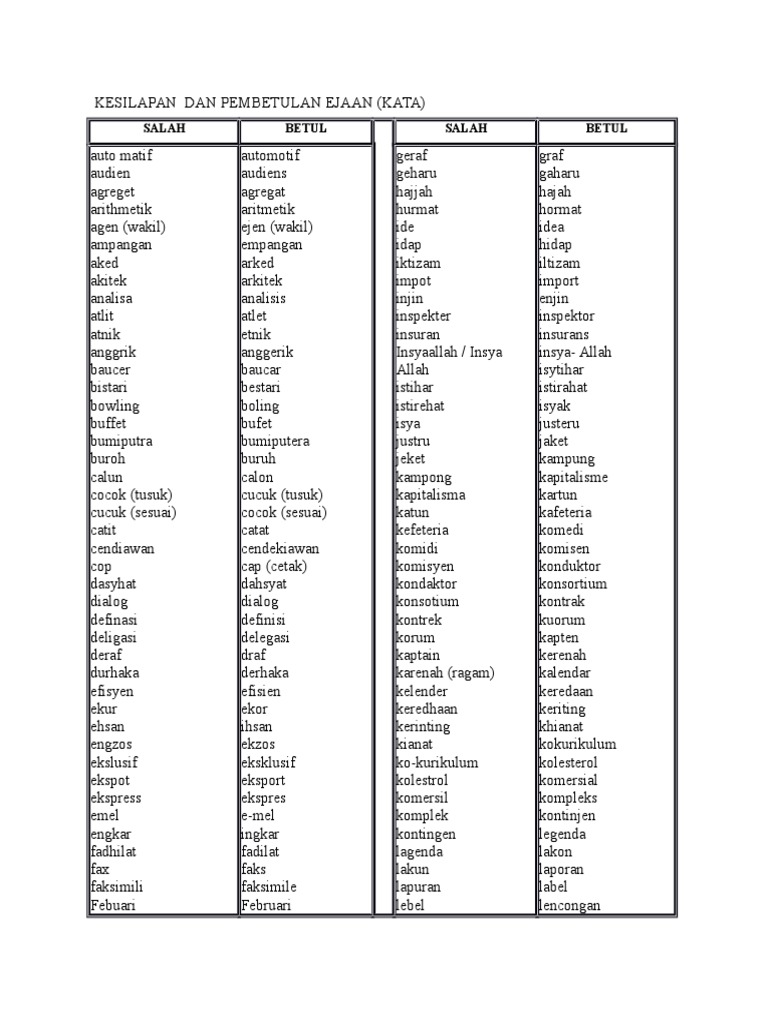 KESILAPAN DAN PEMBETULAN EJAAN (KATA)

| SALAH | BETUL |
|---|---|
| auto matif | automotif |
| audien | audiens |
| agreget | agregat |
| arithmetik | aritmetik |
| agen (wakil) | ejen (wakil) |
| ampangan | empangan |
| aked | arked |
| akitek | arkitek |
| analisa | analisis |
| atlit | atlet |
| atnik | etnik |
| anggrik | anggerik |
| baucer | baucar |
| bistari | bestari |
| bowling | boling |
| buffet | bufet |
| bumiputra | bumiputera |
| buroh | buruh |
| calun | calon |
| cocok (tusuk) | cucuk (tusuk) |
| cucuk (sesuai) | cocok (sesuai) |
| catit | catat |
| cendiawan | cendekiawan |
| cop | cap (cetak) |
| dasyhat | dahsyat |
| dialog | dialog |
| definasi | definisi |
| deligasi | delegasi |
| deraf | draf |
| durhaka | derhaka |
| efisyen | efisien |
| ekur | ekor |
| ehsan | ihsan |
| engzos | ekzos |
| ekslusif | eksklusif |
| ekspot | eksport |
| ekspress | ekspres |
| emel | e-mel |
| engkar | ingkar |
| fadhilat | fadilat |
| fax | faks |
| faksimili | faksimile |
| Febuari | Februari |

| SALAH | BETUL |
|---|---|
| geraf | graf |
| geharu | gaharu |
| hajjah | hajah |
| hurmat | hormat |
| ide | idea |
| idap | hidap |
| iktizam | iltizam |
| impot | import |
| injin | enjin |
| inspekter | inspektor |
| insuran | insurans |
| Insyaallah / Insya Allah | insya- Allah |
| istihar | isytihar |
| istirehat | istirahat |
| isya | isyak |
| justru | justeru |
| jeket | jaket |
| kampong | kampung |
| kapitalisma | kapitalisme |
| katun | kartun |
| kefeteria | kafeteria |
| komidi | komedi |
| komisyen | komisen |
| kondaktor | konduktor |
| konsotium | konsortium |
| kontrek | kontrak |
| korum | kuorum |
| kaptain | kapten |
| karenah (ragam) | kerenah |
| kelender | kalendar |
| keredhaan | keredaan |
| kerinting | keriting |
| kianat | khianat |
| ko-kurikulum | kokurikulum |
| kolestrol | kolesterol |
| komersil | komersial |
| komplek | kompleks |
| kontingen | kontinjen |
| lagenda | legenda |
| lakun | lakon |
| lapuran | laporan |
| lebel | label |
|  | lencongan |